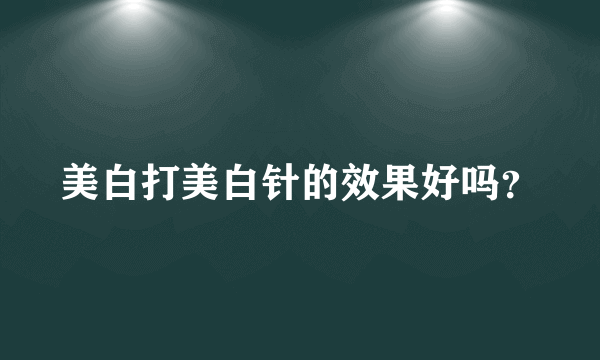 美白打美白针的效果好吗?